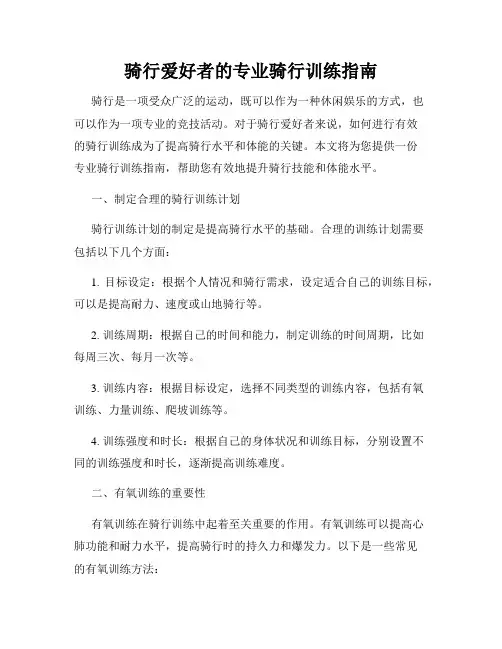 骑行爱好者的专业骑行训练指南

骑行是一项受众广泛的运动，既可以作为一种休闲娱乐的方式，也可以作为一项专业的竞技活动。对于骑行爱好者来说，如何进行有效的骑行训练成为了提高骑行水平和体能的关键。本文将为您提供一份专业骑行训练指南，帮助您有效地提升骑行技能和体能水平。

一、制定合理的骑行训练计划

骑行训练计划的制定是提高骑行水平的基础。合理的训练计划需要包括以下几个方面：

1. 目标设定：根据个人情况和骑行需求，设定适合自己的训练目标，可以是提高耐力、速度或山地骑行等。

2. 训练周期：根据自己的时间和能力，制定训练的时间周期，比如每周三次、每月一次等。

3. 训练内容：根据目标设定，选择不同类型的训练内容，包括有氧训练、力量训练、爬坡训练等。

4. 训练强度和时长：根据自己的身体状况和训练目标，分别设置不同的训练强度和时长，逐渐提高训练难度。

二、有氧训练的重要性

有氧训练在骑行训练中起着至关重要的作用。有氧训练可以提高心肺功能和耐力水平，提高骑行时的持久力和爆发力。以下是一些常见的有氧训练方法：